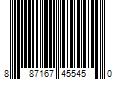 8 87167 45545 0